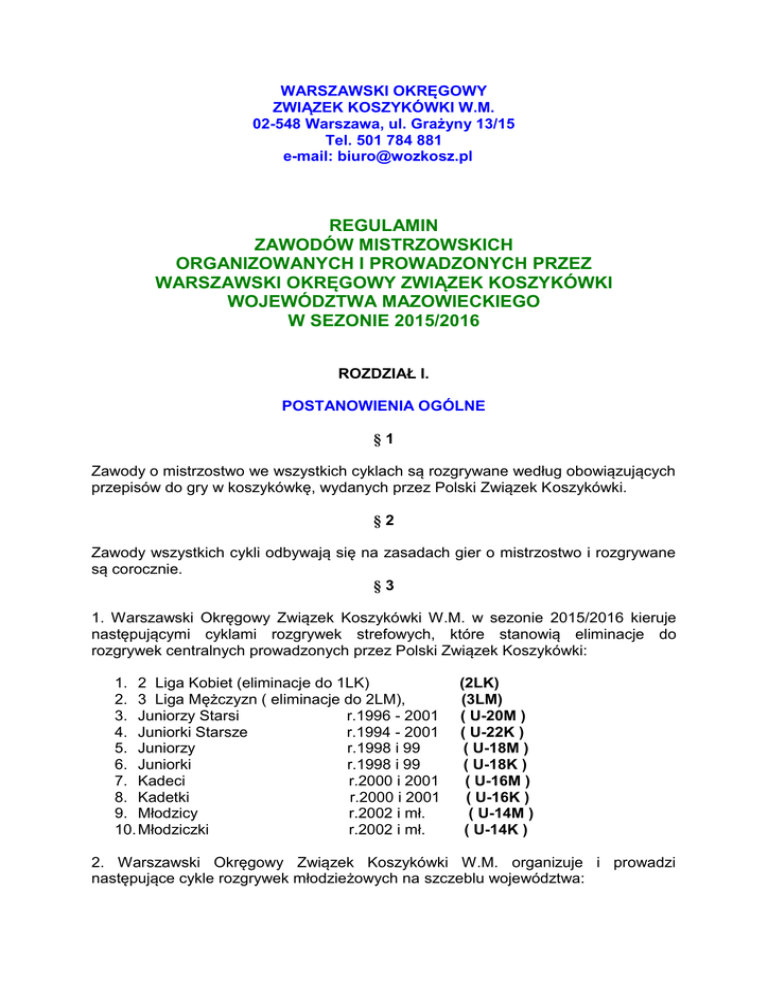 WARSZAWSKI OKRĘGOWY
ZWIĄZEK KOSZYKÓWKI W.M.
02-548 Warszawa, ul. Grażyny 13/15
Tel. 501 784 881
e-mail: biuro@wozkosz.pl

REGULAMIN
ZAWODÓW MISTRZOWSKICH
ORGANIZOWANYCH I PROWADZONYCH PRZEZ
WARSZAWSKI OKRĘGOWY ZWIĄZEK KOSZYKÓWKI
WOJEWÓDZTWA MAZOWIECKIEGO
W SEZONIE 2015/2016

ROZDZIAŁ I.

POSTANOWIENIA OGÓLNE

§ 1

Zawody o mistrzostwo we wszystkich cyklach są rozgrywane według obowiązujących przepisów do gry w koszykówkę, wydanych przez Polski Związek Koszykówki.

§ 2

Zawody wszystkich cykli odbywają się na zasadach gier o mistrzostwo i rozgrywane są corocznie.

§ 3

1. Warszawski Okręgowy Związek Koszykówki W.M. w sezonie 2015/2016 kieruje następującymi cyklami rozgrywek strefowych, które stanowią eliminacje do rozgrywek centralnych prowadzonych przez Polski Związek Koszykówki:

1. 2 Liga Kobiet (eliminacje do 1LK) (2LK)
2. 3 Liga Mężczyzn ( eliminacje do 2LM), (3LM)
3. Juniorzy Starsi r.1996 - 2001 ( U-20M )
4. Juniorki Starsze r.1994 - 2001 ( U-22K )
5. Juniorzy r.1998 i 99 ( U-18M )
6. Juniorki r.1998 i 99 ( U-18K )
7. Kadeci r.2000 i 2001 ( U-16M )
8. Kadetki r.2000 i 2001 ( U-16K )
9. Młodzicy r.2002 i mł. ( U-14M )
10. Młodziczki r.2002 i mł. ( U-14K )

2. Warszawski Okręgowy Związek Koszykówki W.M. organizuje i prowadzi następujące cykle rozgrywek młodzieżowych na szczeblu województwa: